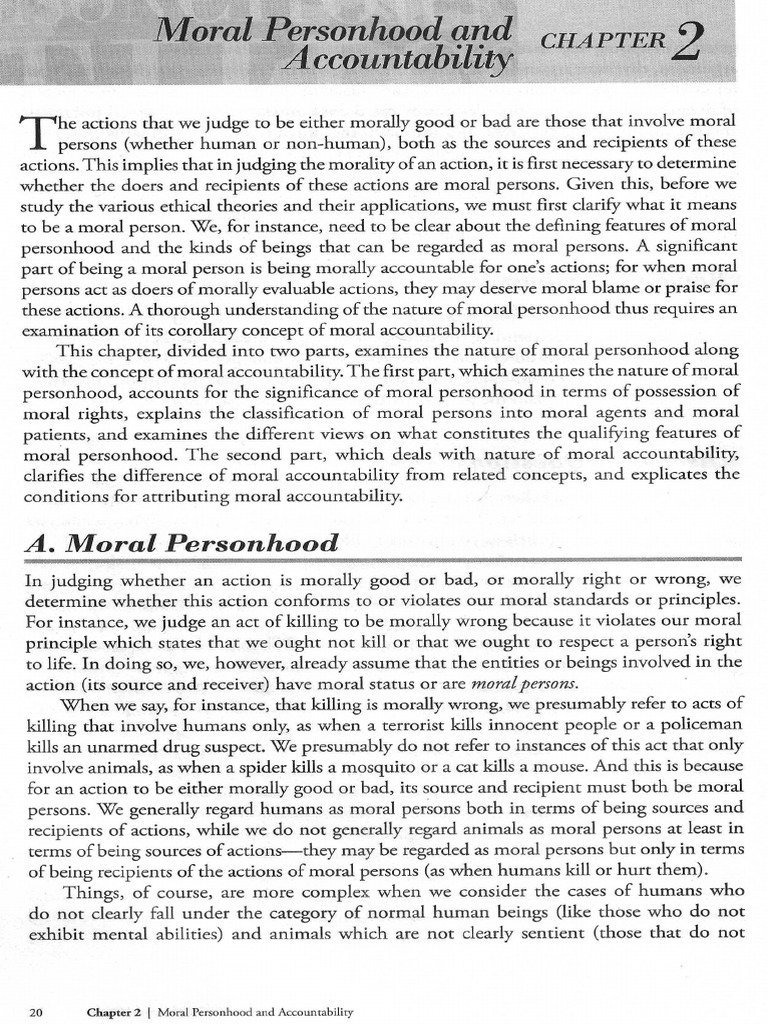 Moral Personhood and Accountability

CHAPTER 2

The actions that we judge to be either morally good or bad are those that involve moral persons (whether human or non-human), both as the sources and recipients of these actions. This implies that in judging the morality of an action, it is first necessary to determine whether the doers and recipients of these actions are moral persons. Given this, before we study the various ethical theories and their applications, we must first clarify what it means to be a moral person. We, for instance, need to be clear about the defining features of moral personhood and the kinds of beings that can be regarded as moral persons. A significant part of being a moral person is being morally accountable for one's actions; for when moral persons act as doers of morally evaluable actions, they may deserve moral blame or praise for these actions. A thorough understanding of the nature of moral personhood thus requires an examination of its corollary concept of moral accountability.

This chapter, divided into two parts, examines the nature of moral personhood along with the concept of moral accountability. The first part, which examines the nature of moral personhood, accounts for the significance of moral personhood in terms of possession of moral rights, explains the classification of moral persons into moral agents and moral patients, and examines the different views on what constitutes the qualifying features of moral personhood. The second part, which deals with nature of moral accountability, clarifies the difference of moral accountability from related concepts, and explicates the conditions for attributing moral accountability.

A. Moral Personhood

In judging whether an action is morally good or bad, or morally right or wrong, we determine whether this action conforms to or violates our moral standards or principles. For instance, we judge an act of killing to be morally wrong because it violates our moral principle which states that we ought not kill or that we ought to respect a person's right to life. In doing so, we, however, already assume that the entities or beings involved in the action (its source and receiver) have moral status or are moral persons.

When we say, for instance, that killing is morally wrong, we presumably refer to acts of killing that involve humans only, as when a terrorist kills innocent people or a policeman kills an unarmed drug suspect. We presumably do not refer to instances of this act that only involve animals, as when a spider kills a mosquito or a cat kills a mouse. And this is because for an action to be either morally good or bad, its source and recipient must both be moral persons. We generally regard humans as moral persons both in terms of being sources and recipients of actions, while we do not generally regard animals as moral persons at least in terms of being sources of actions—they may be regarded as moral persons but only in terms of being recipients of the actions of moral persons (as when humans kill or hurt them).

Things, of course, are more complex when we consider the cases of humans who do not clearly fall under the category of normal human beings (like those who do not exhibit mental abilities) and animals which are not clearly sentient (those that do not

20 Chapter 2 | Moral Personhood and Accountability